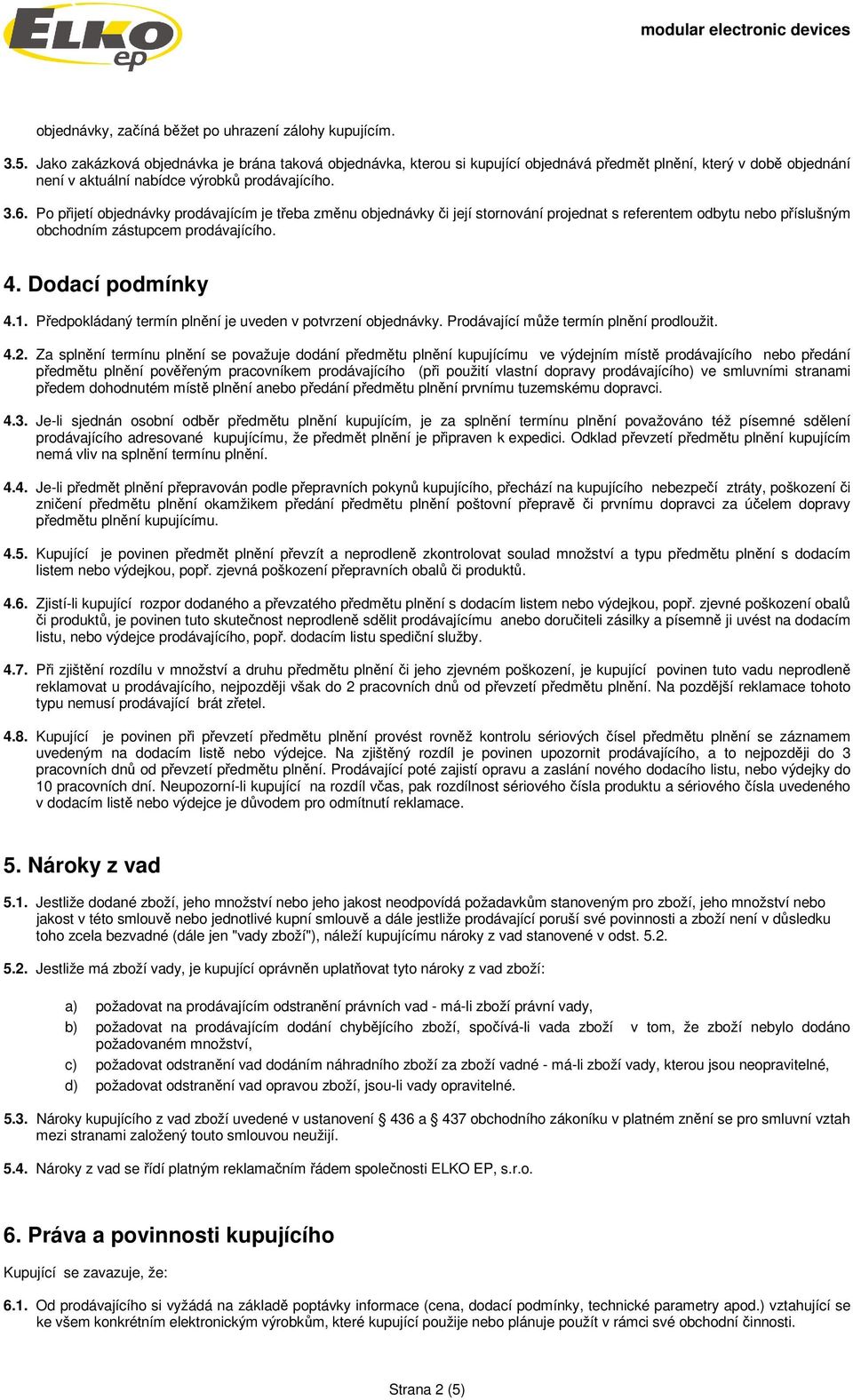 ELKO ep

modular electronic devices

objednávky, začíná běžet po uhrazení zálohy kupujícím.

3.5. Jako zakázková objednávka je brána taková objednávka, kterou si kupující objednává předmět plnění, který v době objednání není v aktuální nabídce výrobků prodávajícího.

3.6. Po přijetí objednávky prodávajícím je třeba změnu objednávky či její stornování projednat s referentem odbytu nebo příslušným obchodním zástupcem prodávajícího.

4. Dodací podmínky

4.1. Předpokládaný termín plnění je uveden v potvrzení objednávky. Prodávající může termín plnění prodloužit.

4.2. Za splnění termínu plnění se považuje dodání předmětu plnění kupujícímu ve výdejním místě prodávajícího nebo předání předmětu plnění pověřeným pracovníkem prodávajícího (při použití vlastní dopravy prodávajícího) ve smluvními stranami předem dohodnutém místě plnění anebo předání předmětu plnění prvnímu tuzemskému dopravci.

4.3. Je-li sjednán osobní odběr předmětu plnění kupujícím, je za splnění termínu plnění považováno též písemné sdělení prodávajícího adresované kupujícímu, že předmět plnění je připraven k expedici. Odklad převzetí předmětu plnění kupujícím nemá vliv na splnění termínu plnění.

4.4. Je-li předmět plnění přepravován podle přepravních pokynů kupujícího, přechází na kupujícího nebezpečí ztráty, poškození či zničení předmětu plnění okamžikem předání předmětu plnění poštovní přepravě či prvnímu dopravci za účelem dopravy předmětu plnění kupujícímu.

4.5. Kupující je povinen předmět plnění převzít a neprodleně zkontrolovat soulad množství a typu předmětu plnění s dodacím listem nebo výdejkou, popř. zjevná poškození přepravních obalů či produktů.

4.6. Zjistí-li kupující rozpor dodaného a převzatého předmětu plnění s dodacím listem nebo výdejkou, popř. zjevné poškození obalů či produktů, je povinen tuto skutečnost neprodleně sdělit prodávajícímu anebo doručiteli zásilky a písemně ji uvést na dodacím listu, nebo výdejce prodávajícího, popř. dodacím listu spediční služby.

4.7. Při zjištění rozdílu v množství a druhu předmětu plnění či jeho zjevném poškození, je kupující povinen tuto vadu neprodleně reklamovat u prodávajícího, nejpozději však do 2 pracovních dnů od převzetí předmětu plnění. Na pozdější reklamace tohoto typu nemusí prodávající brát zřetel.

4.8. Kupující je povinen při převzetí předmětu plnění provést rovněž kontrolu sériových čísel předmětu plnění se záznamem uvedeným na dodacím listě nebo výdejce. Na zjištěný rozdíl je povinen upozornit prodávajícího, a to nejpozději do 3 pracovních dnů od převzetí předmětu plnění. Prodávající poté zajistí opravu a zaslání nového dodacího listu, nebo výdejky do 10 pracovních dní. Neupozorní-li kupující na rozdíl včas, pak rozdílnost sériového čísla produktu a sériového čísla uvedeného v dodacím listě nebo výdejce je důvodem pro odmítnutí reklamace.

5. Nároky z vad

5.1. Jestliže dodané zboží, jeho množství nebo jeho jakost neodpovídá požadavkům stanoveným pro zboží, jeho množství nebo jakost v této smlouvě nebo jednotlivé kupní smlouvě a dále jestliže prodávající poruší své povinnosti a zboží není v důsledku toho zcela bezvadné (dále jen "vady zboží"), náleží kupujícímu nároky z vad stanovené v odst. 5.2.

5.2. Jestliže má zboží vady, je kupující oprávněn uplatňovat tyto nároky z vad zboží:

a) požadovat na prodávajícím odstranění právních vad - má-li zboží právní vady,
b) požadovat na prodávajícím dodání chybějícího zboží, spočívá-li vada zboží v tom, že zboží nebylo dodáno požadovaném množství,
c) požadovat odstranění vad dodáním náhradního zboží za zboží vadné - má-li zboží vady, kterou jsou neopravitelné,
d) požadovat odstranění vad opravou zboží, jsou-li vady opravitelné.

5.3. Nároky kupujícího z vad zboží uvedené v ustanovení § 436 a § 437 obchodního zákoníku v platném znění se pro smluvní vztah mezi stranami založený touto smlouvou neužijí.

5.4. Nároky z vad se řídí platným reklamačním řádem společnosti ELKO EP, s.r.o.

6. Práva a povinnosti kupujícího

Kupující se zavazuje, že:

6.1. Od prodávajícího si vyžádá na základě poptávky informace (cena, dodací podmínky, technické parametry apod.) vztahující se ke všem konkrétním elektronickým výrobkům, které kupující použije nebo plánuje použít v rámci své obchodní činnosti.

Strana 2 (5)